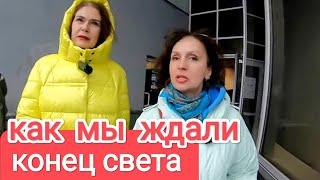 как мы ждали
конец света